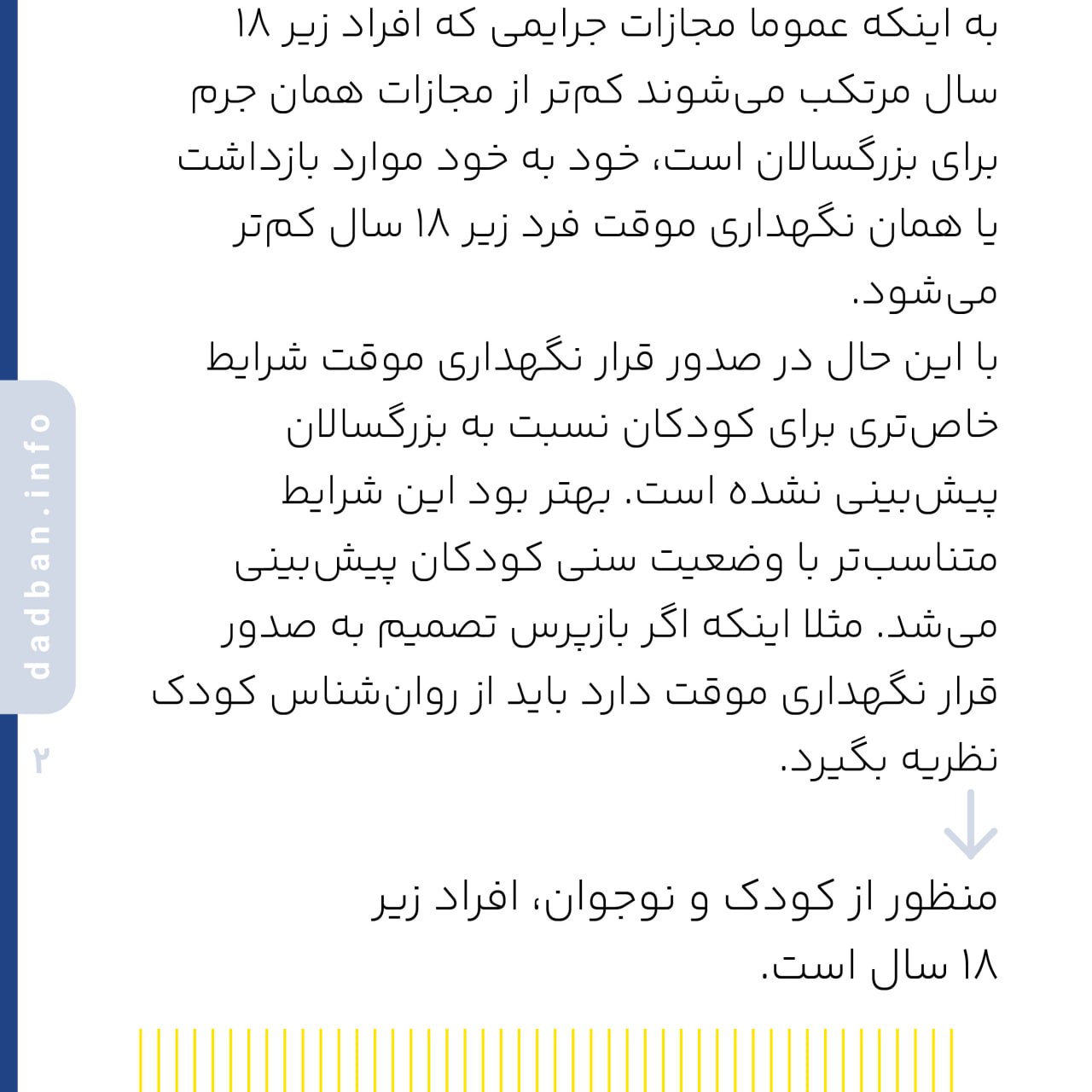 به اینکه عموما مجازات جرایمی که افراد زیر ۱۸ سال مرتکب می‌شوند کم‌تر از مجازات همان جرم برای بزرگسالان است، خود به خود موارد بازداشت یا همان نگهداری موقت فرد زیر ۱۸ سال کم‌تر می‌شود.
با این حال در صدور قرار نگهداری موقت شرایط خاص‌تری برای کودکان نسبت به بزرگسالان پیش‌بینی نشده است. بهتر بود این شرایط متناسب‌تر با وضعیت سنی کودکان پیش‌بینی می‌شد. مثلا اینکه اگر بازپرس تصمیم به صدور قرار نگهداری موقت دارد باید از روان‌شناس کودک نظریه بگیرد.

منظور از کودک و نوجوان، افراد زیر ۱۸ سال است.

dadban.info
۲